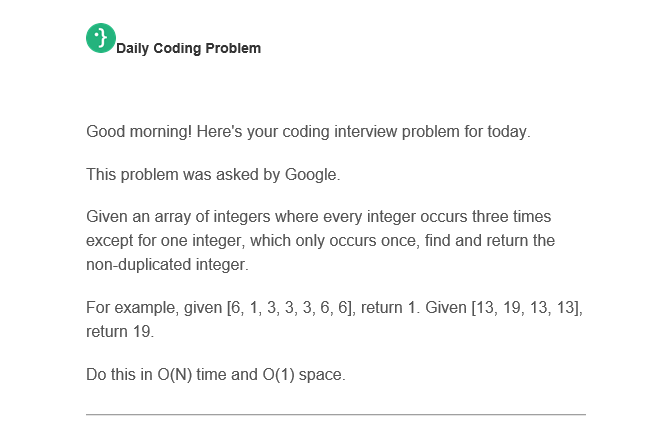 Daily Coding Problem

Good morning! Here's your coding interview problem for today.

This problem was asked by Google.

Given an array of integers where every integer occurs three times except for one integer, which only occurs once, find and return the non-duplicated integer.

For example, given [6, 1, 3, 3, 3, 6, 6], return 1. Given [13, 19, 13, 13], return 19.

Do this in O(N) time and O(1) space.